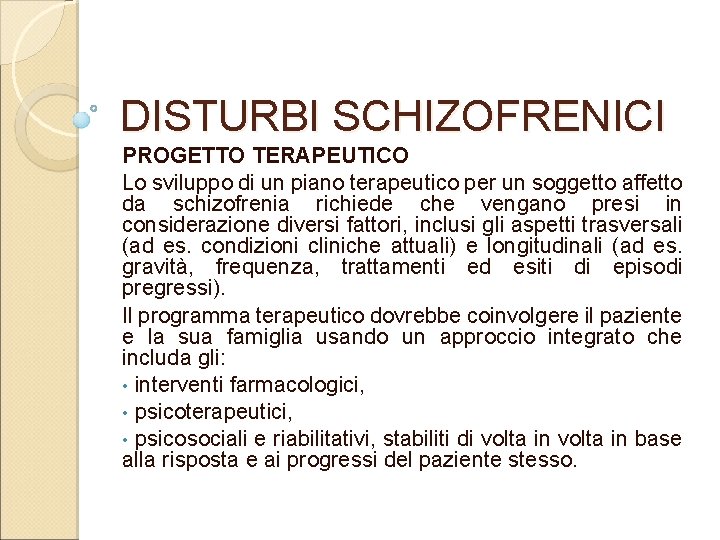 DISTURBI SCHIZOFRENICI

PROGETTO TERAPEUTICO

Lo sviluppo di un piano terapeutico per un soggetto affetto da schizofrenia richiede che vengano presi in considerazione diversi fattori, inclusi gli aspetti trasversali (ad es. condizioni cliniche attuali) e longitudinali (ad es. gravità, frequenza, trattamenti ed esiti di episodi pregressi).

Il programma terapeutico dovrebbe coinvolgere il paziente e la sua famiglia usando un approccio integrato che includa gli:

• interventi farmacologici,

• psicoterapeutici,

• psicosociali e riabilitativi, stabiliti di volta in volta in base alla risposta e ai progressi del paziente stesso.